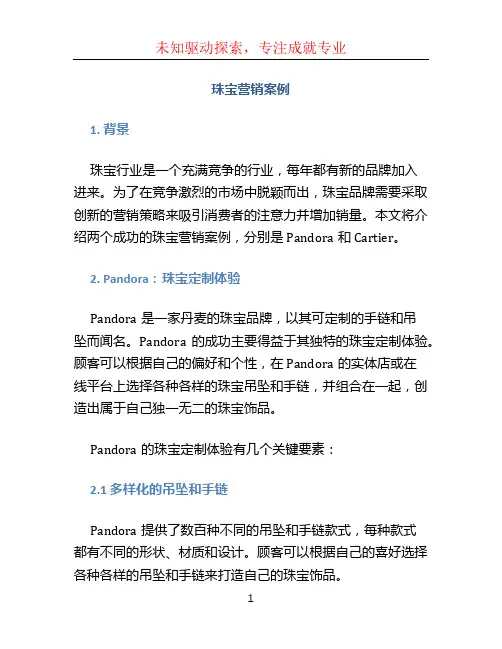 未知驱动探索，专注成就专业

珠宝营销案例

1. 背景

珠宝行业是一个充满竞争的行业，每年都有新的品牌加入进来。为了在竞争激烈的市场中脱颖而出，珠宝品牌需要采取创新的营销策略来吸引消费者的注意力并增加销量。本文将介绍两个成功的珠宝营销案例，分别是 Pandora 和 Cartier。

2. Pandora：珠宝定制体验

Pandora 是一家丹麦的珠宝品牌，以其可定制的手链和吊坠而闻名。Pandora 的成功主要得益于其独特的珠宝定制体验。顾客可以根据自己的偏好和个性，在 Pandora 的实体店或在线平台上选择各种各样的珠宝吊坠和手链，并组合在一起，创造出属于自己独一无二的珠宝饰品。

Pandora 的珠宝定制体验有几个关键要素：

2.1 多样化的吊坠和手链

Pandora 提供了数百种不同的吊坠和手链款式，每种款式都有不同的形状、材质和设计。顾客可以根据自己的喜好选择各种各样的吊坠和手链来打造自己的珠宝饰品。

1